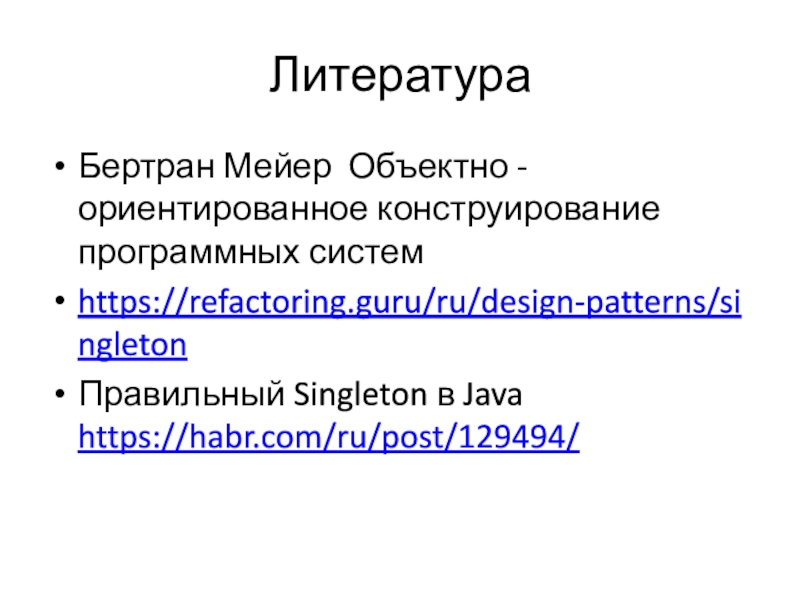 Литература

• Бертран Мейер Объектно - ориентированное конструирование программных систем
• https://refactoring.guru/ru/design-patterns/singleton
• Правильный Singleton в Java https://habr.com/ru/post/129494/